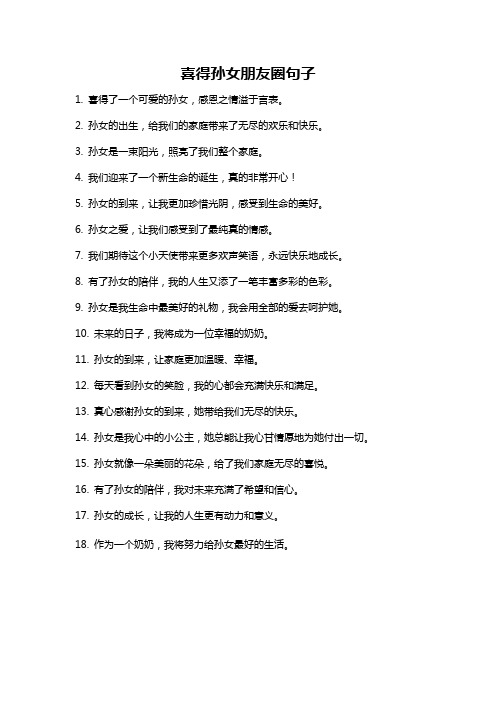 喜得孙女朋友圈句子

1. 喜得了一个可爱的孙女，感恩之情溢于言表。

2. 孙女的出生，给我们的家庭带来了无尽的欢乐和快乐。

3. 孙女是一束阳光，照亮了我们整个家庭。

4. 我们迎来了一个新生命的诞生，真的非常开心！

5. 孙女的到来，让我更加珍惜光阴，感受到生命的美好。

6. 孙女之爱，让我们感受到了最纯真的情感。

7. 我们期待这个小天使带来更多欢声笑语，永远快乐地成长。

8. 有了孙女的陪伴，我的人生又添了一笔丰富多彩的色彩。

9. 孙女是我生命中最美好的礼物，我会用全部的爱去呵护她。

10. 未来的日子，我将成为一位幸福的奶奶。

11. 孙女的到来，让家庭更加温暖、幸福。

12. 每天看到孙女的笑脸，我的心都会充满快乐和满足。

13. 真心感谢孙女的到来，她带给我们无尽的快乐。

14. 孙女是我心中的小公主，她总能让我心甘情愿地为她付出一切。

15. 孙女就像一朵美丽的花朵，给了我们家庭无尽的喜悦。

16. 有了孙女的陪伴，我对未来充满了希望和信心。

17. 孙女的成长，让我的人生更有动力和意义。

18. 作为一个奶奶，我将努力给孙女最好的生活。